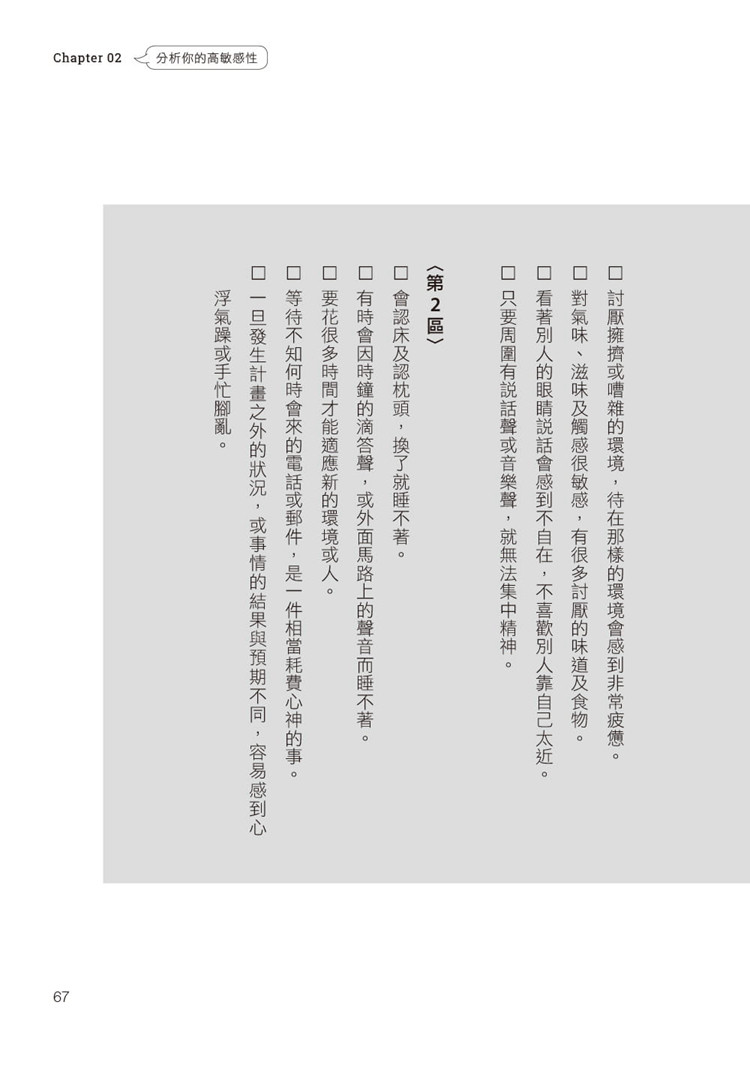 Chapter 02 分析你的高敏感性

☐ 討厭擁擠或嘈雜的環境，待在那樣的環境會感到非常疲憊。

☐ 對氣味、滋味及觸感很敏感，有很多討厭的味道及食物。

☐ 看著別人的眼睛說話會感到不自在，不喜歡別人靠自己太近。

☐ 只要周圍有說話聲或音樂聲，就無法集中精神。

〈第2區〉

☐ 會認床及認枕頭，換了就睡不著。

☐ 有時會因時鐘的滴答聲，或外面馬路上的聲音而睡不著。

☐ 要花很多時間才能適應新的環境或人。

☐ 等待不知何時會來的電話或郵件，是一件相當耗費心神的事。

☐ 一旦發生計畫之外的狀況，或事情的結果與預期不同，容易感到心浮氣躁或手忙腳亂。

67